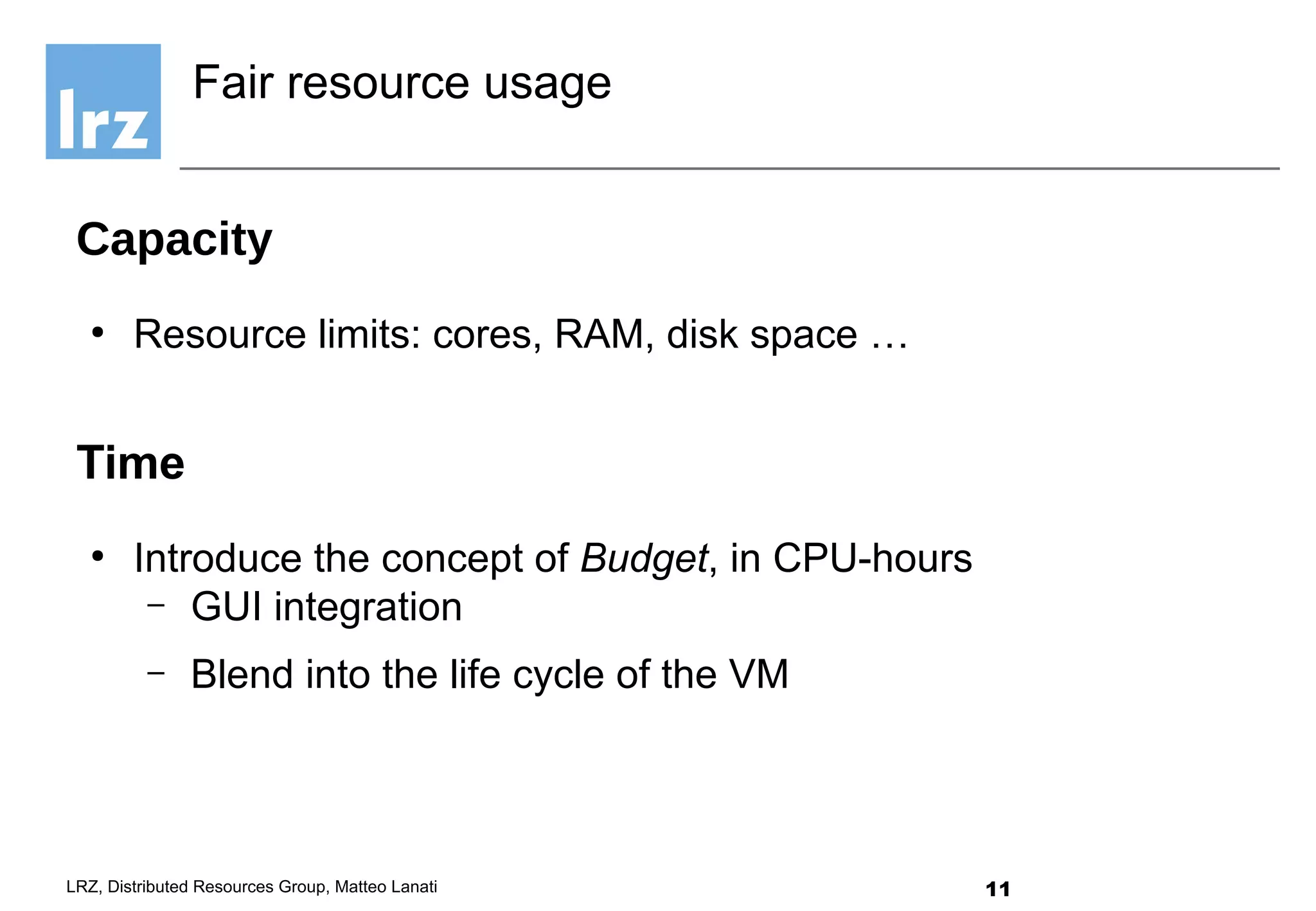 lrz

Fair resource usage

Capacity

• Resource limits: cores, RAM, disk space …

Time

• Introduce the concept of Budget, in CPU-hours
– GUI integration
– Blend into the life cycle of the VM

LRZ, Distributed Resources Group, Matteo Lanati

11